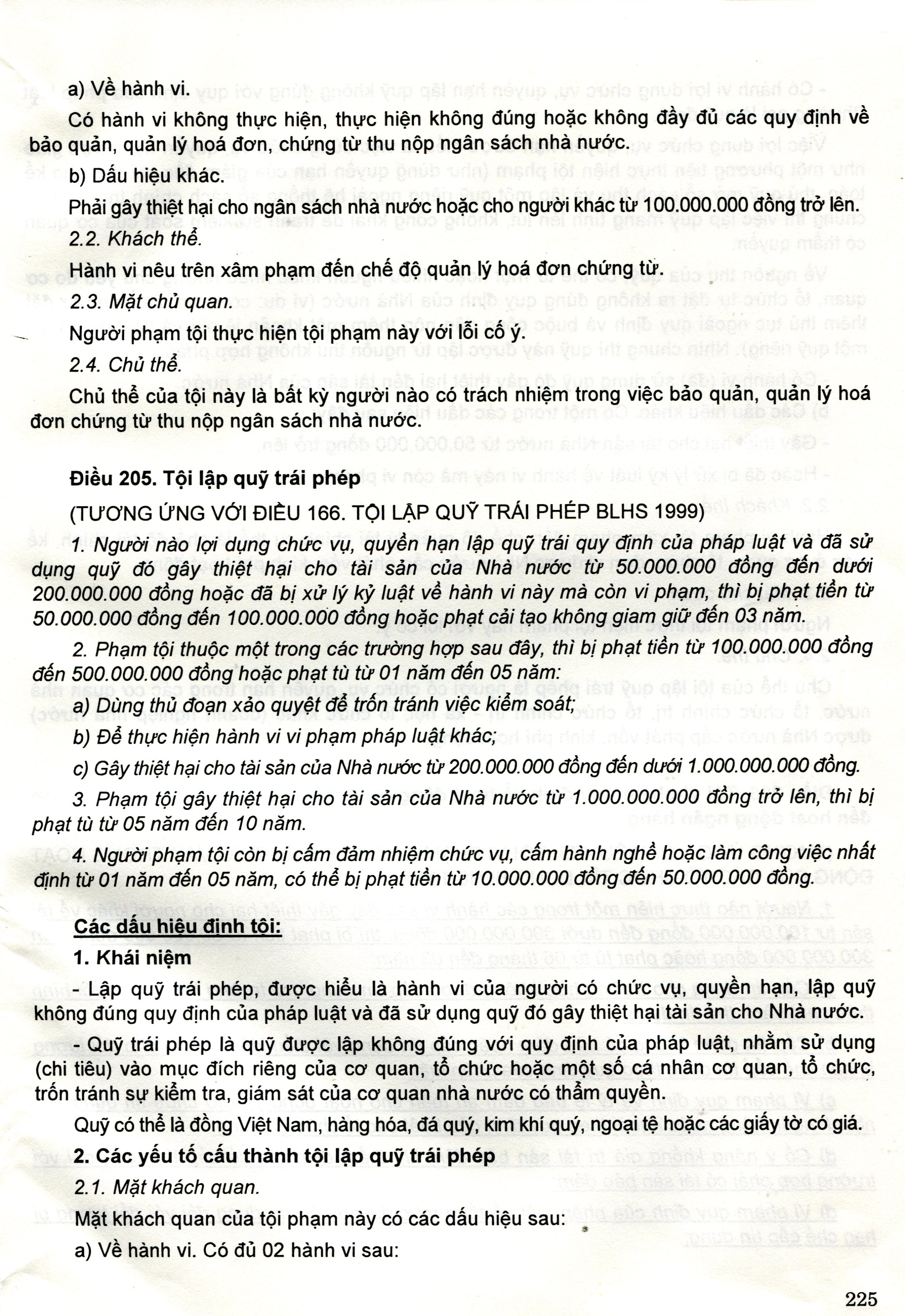 a) Về hành vi.

Có hành vi không thực hiện, thực hiện không đúng hoặc không đầy đủ các quy định về bảo quản, quản lý hoá đơn, chứng từ thu nộp ngân sách nhà nước.

b) Dấu hiệu khác.

Phải gây thiệt hại cho ngân sách nhà nước hoặc cho người khác từ 100.000.000 đồng trở lên.

2.2. Khách thể.

Hành vi nêu trên xâm phạm đến chế độ quản lý hoá đơn chứng từ.

2.3. Mặt chủ quan.

Người phạm tội thực hiện tội phạm này với lỗi cố ý.

2.4. Chủ thể.

Chủ thể của tội này là bất kỳ người nào có trách nhiệm trong việc bảo quản, quản lý hoá đơn chứng từ thu nộp ngân sách nhà nước.

Điều 205. Tội lập quỹ trái phép

(TƯƠNG ỨNG VỚI ĐIỀU 166. TỘI LẬP QUỸ TRÁI PHÉP BLHS 1999)

1. Người nào lợi dụng chức vụ, quyền hạn lập quỹ trái quy định của pháp luật và đã sử dụng quỹ đó gây thiệt hại cho tài sản của Nhà nước từ 50.000.000 đồng đến dưới 200.000.000 đồng hoặc đã bị xử lý kỷ luật về hành vi này mà còn vi phạm, thì bị phạt tiền từ 50.000.000 đồng đến 100.000.000 đồng hoặc phạt cải tạo không giam giữ đến 03 năm.

2. Phạm tội thuộc một trong các trường hợp sau đây, thì bị phạt tiền từ 100.000.000 đồng đến 500.000.000 đồng hoặc phạt tù từ 01 năm đến 05 năm:

a) Dùng thủ đoạn xảo quyệt để trốn tránh việc kiểm soát;

b) Để thực hiện hành vi vi phạm pháp luật khác;

c) Gây thiệt hại cho tài sản của Nhà nước từ 200.000.000 đồng đến dưới 1.000.000.000 đồng.

3. Phạm tội gây thiệt hại cho tài sản của Nhà nước từ 1.000.000.000 đồng trở lên, thì bị phạt tù từ 05 năm đến 10 năm.

4. Người phạm tội còn bị cấm đảm nhiệm chức vụ, cấm hành nghề hoặc làm công việc nhất định từ 01 năm đến 05 năm, có thể bị phạt tiền từ 10.000.000 đồng đến 50.000.000 đồng.

Các dấu hiệu định tội:

1. Khái niệm

- Lập quỹ trái phép, được hiểu là hành vi của người có chức vụ, quyền hạn, lập quỹ không đúng quy định của pháp luật và đã sử dụng quỹ đó gây thiệt hại tài sản cho Nhà nước.

- Quỹ trái phép là quỹ được lập không đúng với quy định của pháp luật, nhằm sử dụng (chi tiêu) vào mục đích riêng của cơ quan, tổ chức hoặc một số cá nhân cơ quan, tổ chức, trốn tránh sự kiểm tra, giám sát của cơ quan nhà nước có thẩm quyền.

Quỹ có thể là đồng Việt Nam, hàng hóa, đá quý, kim khí quý, ngoại tệ hoặc các giấy tờ có giá.

2. Các yếu tố cấu thành tội lập quỹ trái phép

2.1. Mặt khách quan.

Mặt khách quan của tội phạm này có các dấu hiệu sau:

a) Về hành vi. Có đủ 02 hành vi sau:

225